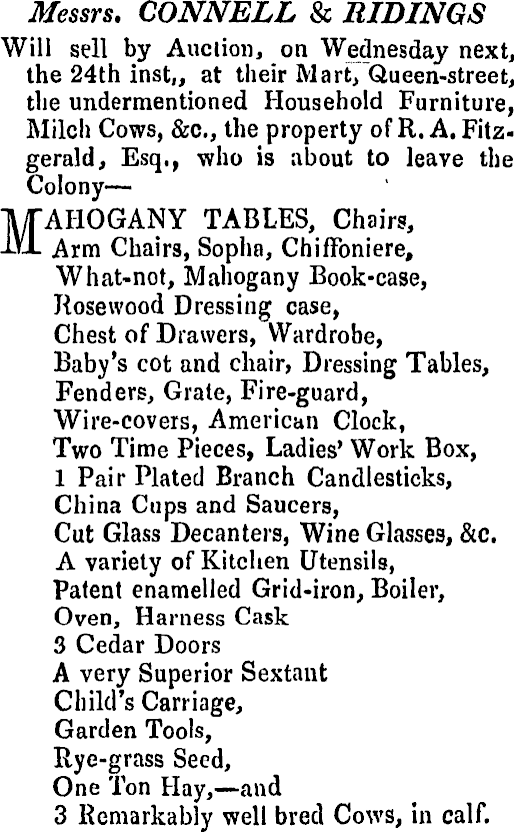 Messrs. CONNELL & RIDINGS

Will sell by Auction, on Wednesday next, the 24th inst,, at their Mart, Queen-street, the undermentioned Household Furniture, Milch Cows, &c., the property of R. A. Fitzgerald, Esq., who is about to leave the Colony—

MAHOGANY TABLES, Chairs, Arm Chairs, Sopha, Chiffoniere, What-not, Mahogany Book-case, Rosewood Dressing case, Chest of Drawers, Wardrobe, Baby's cot and chair, Dressing Tables, Fenders, Grate, Fire-guard, Wire-covers, American Clock, Two Time Pieces, Ladies' Work Box, 1 Pair Plated Branch Candlesticks, China Cups and Saucers, Cut Glass Decanters, Wine Glasses, &c. A variety of Kitchen Utensils, Patent enamelled Grid-iron, Boiler, Oven, Harness Cask 3 Cedar Doors A very Superior Sextant Child's Carriage, Garden Tools, Rye-grass Seed, One Ton Hay,—and 3 Remarkably well bred Cows, in calf.